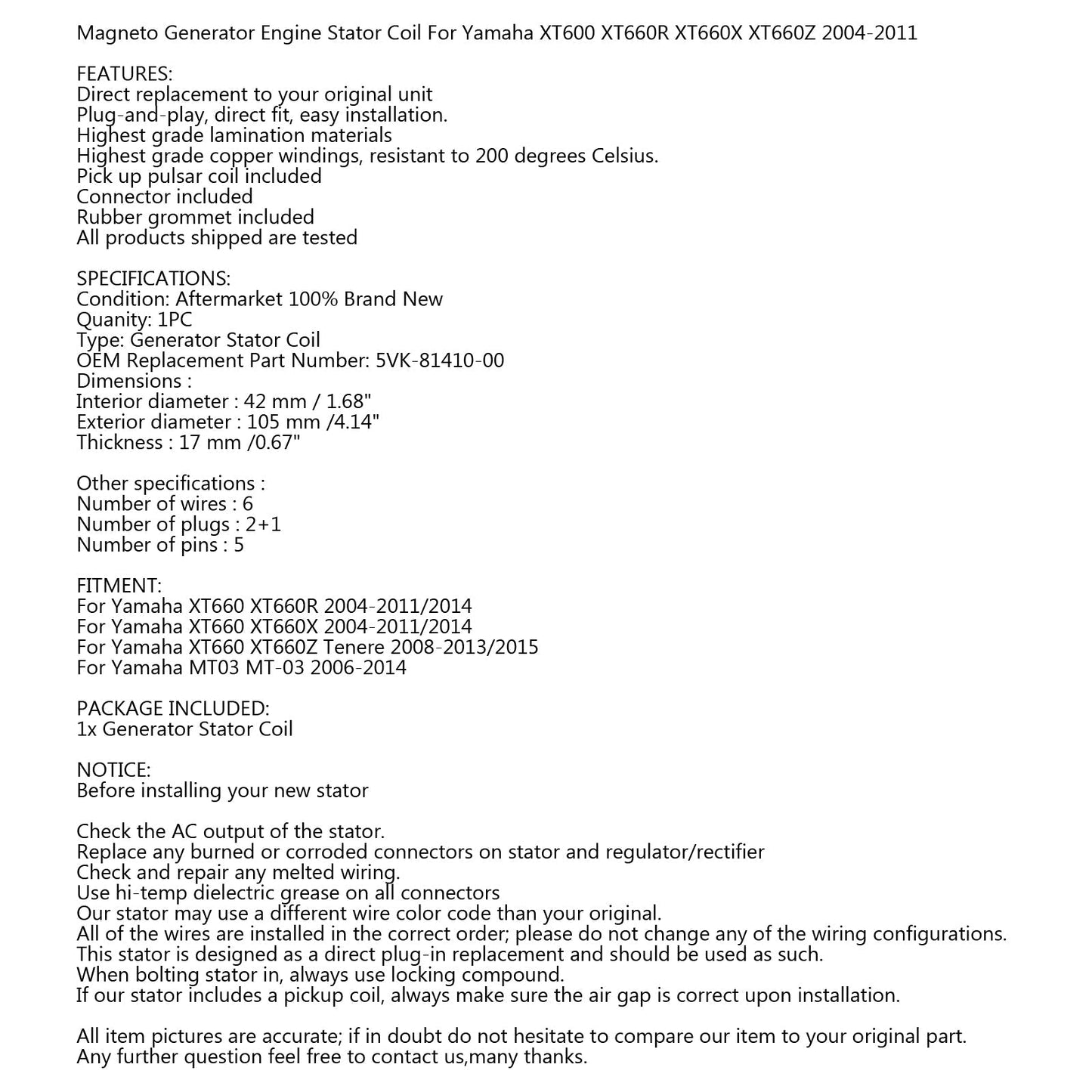 Magneto Generator Engine Stator Coil For Yamaha XT600 XT660R XT660X XT660Z 2004-2011

FEATURES:
Direct replacement to your original unit
Plug-and-play, direct fit, easy installation.
Highest grade lamination materials
Highest grade copper windings, resistant to 200 degrees Celsius.
Pick up pulsar coil included
Connector included
Rubber grommet included
All products shipped are tested

SPECIFICATIONS:
Condition: Aftermarket 100% Brand New
Quanity: 1PC
Type: Generator Stator Coil
OEM Replacement Part Number: 5VK-81410-00
Dimensions :
Interior diameter : 42 mm / 1.68"
Exterior diameter : 105 mm /4.14"
Thickness : 17 mm /0.67"

Other specifications :
Number of wires : 6
Number of plugs : 2+1
Number of pins : 5

FITMENT:
For Yamaha XT660 XT660R 2004-2011/2014
For Yamaha XT660 XT660X 2004-2011/2014
For Yamaha XT660 XT660Z Tenere 2008-2013/2015
For Yamaha MT03 MT-03 2006-2014

PACKAGE INCLUDED:
1x Generator Stator Coil

NOTICE:
Before installing your new stator

Check the AC output of the stator.
Replace any burned or corroded connectors on stator and regulator/rectifier
Check and repair any melted wiring.
Use hi-temp dielectric grease on all connectors
Our stator may use a different wire color code than your original.
All of the wires are installed in the correct order; please do not change any of the wiring configurations.
This stator is designed as a direct plug-in replacement and should be used as such.
When bolting stator in, always use locking compound.
If our stator includes a pickup coil, always make sure the air gap is correct upon installation.

All item pictures are accurate; if in doubt do not hesitate to compare our item to your original part.
Any further question feel free to contact us,many thanks.